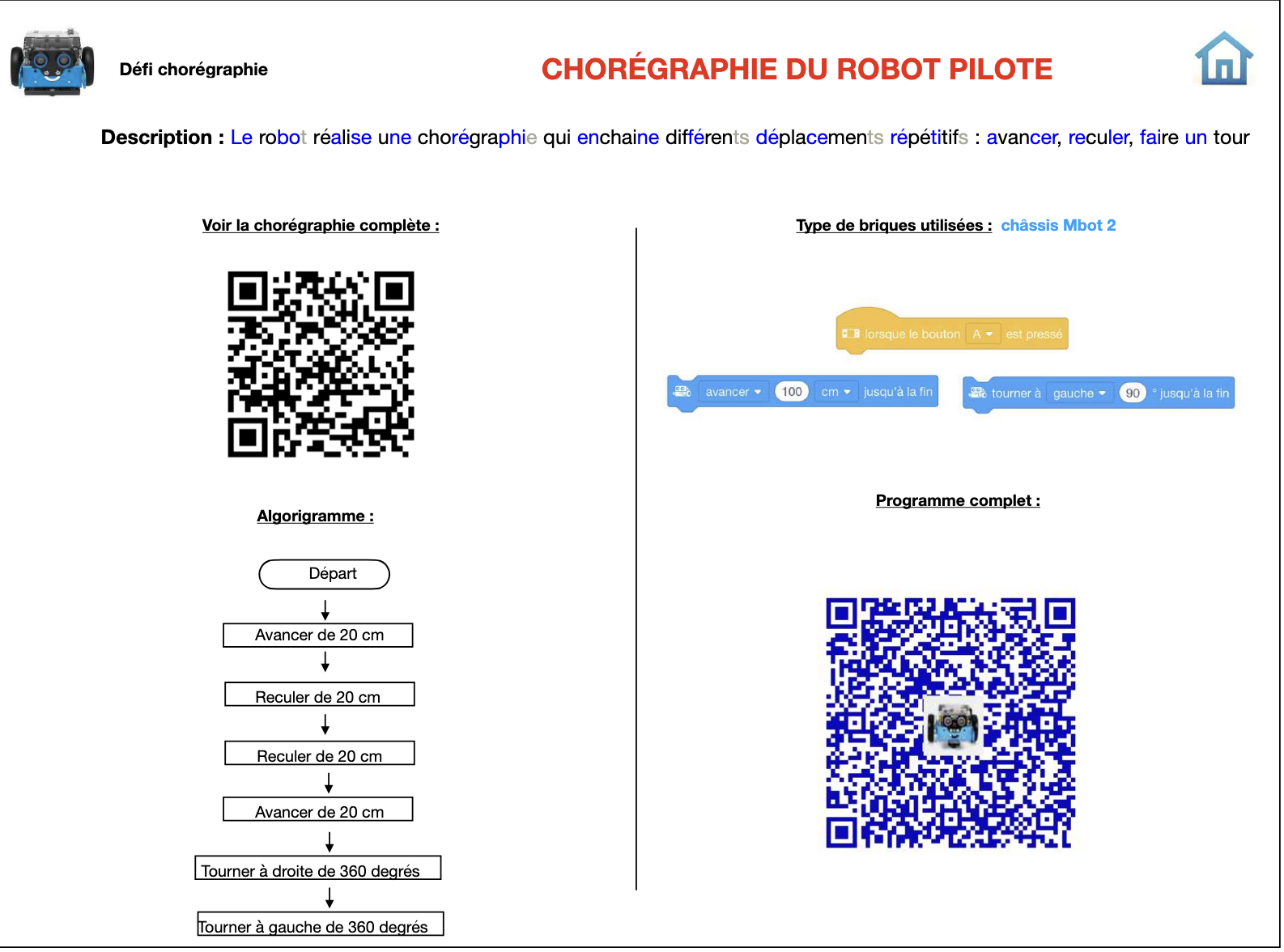 Défi chorégraphie

CHORÉGRAPHIE DU ROBOT PILOTE

Description : Le robot réalise une chorégraphie qui enchaine différents déplacements répétitifs : avancer, reculer, faire un tour

Voir la chorégraphie complète :

Algorigramme :

Départ

Avancer de 20 cm

Reculer de 20 cm

Reculer de 20 cm

Avancer de 20 cm

Tourner à droite de 360 degrés

Tourner à gauche de 360 degrés

Type de briques utilisées : châssis Mbot 2

lorsque le bouton A est pressé

avancer 100 cm jusqu'à la fin

tourner à gauche 90 ° jusqu'à la fin

Programme complet :